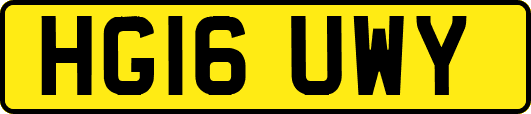 HG16 UWY